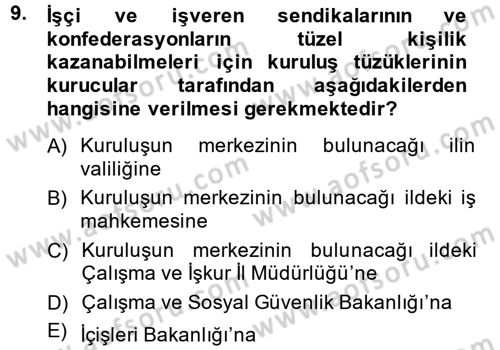 9. İşçi ve işveren sendikalarının ve konfederasyonların tüzel kişilik kazanabilmeleri için kuruluş tüzüklerinin kurucular tarafından aşağıdakilerden hangisine verilmesi gerekmektedir?

A) Kuruluşun merkezinin bulunacağı ilin valiliğine

B) Kuruluşun merkezinin bulunacağı ildeki iş mahkemesine

C) Kuruluşun merkezinin bulunacağı ildeki Çalışma ve İşkur İl Müdürlüğü'ne

D) Çalışma ve Sosyal Güvenlik Bakanlığı'na

E) İçişleri Bakanlığı'na

www.aofsoru.com